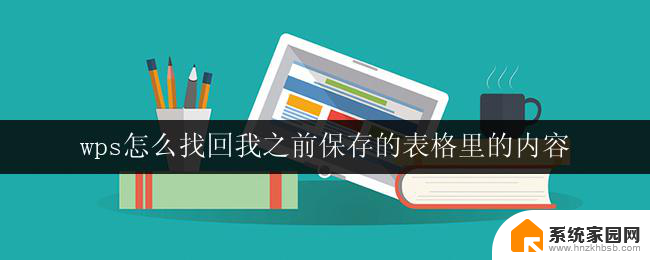 wps怎么找回我之前保存的表格里的内容

系统家园网
www.hnzkhbsb.com